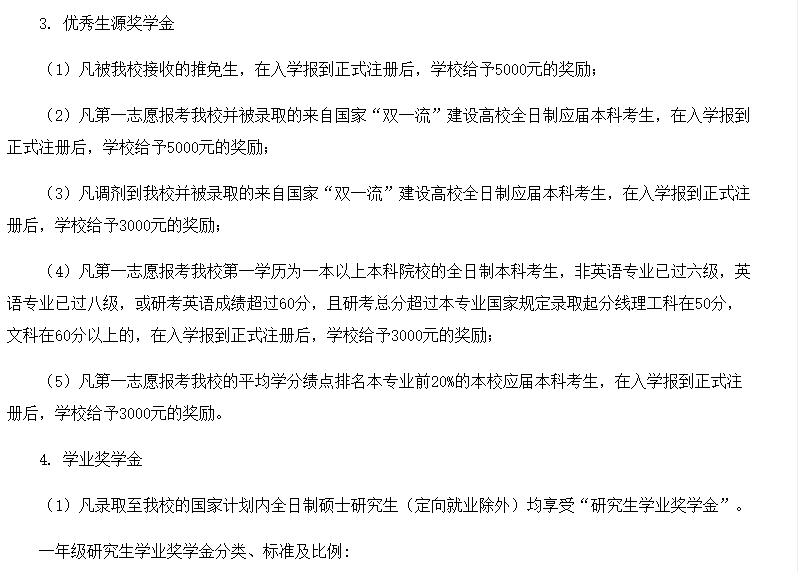 3. 优秀生源奖学金

（1）凡被我校接收的推免生，在入学报到正式注册后，学校给予5000元的奖励；

（2）凡第一志愿报考我校并被录取的来自国家“双一流”建设高校全日制应届本科考生，在入学报到正式注册后，学校给予5000元的奖励；

（3）凡调剂到我校并被录取的来自国家“双一流”建设高校全日制应届本科考生，在入学报到正式注册后，学校给予3000元的奖励；

（4）凡第一志愿报考我校第一学历为一本以上本科院校的全日制本科考生，非英语专业已过六级，英语专业已过八级，或研考英语成绩超过60分，且研考总分超过本专业国家规定录取起分线理工科在50分，文科在60分以上的，在入学报到正式注册后，学校给予3000元的奖励；

（5）凡第一志愿报考我校的平均学分绩点排名本专业前20%的本校应届本科考生，在入学报到正式注册后，学校给予3000元的奖励。

4. 学业奖学金

（1）凡录取至我校的国家计划内全日制硕士研究生（定向就业除外）均享受“研究生学业奖学金”。

一年级研究生学业奖学金分类、标准及比例：